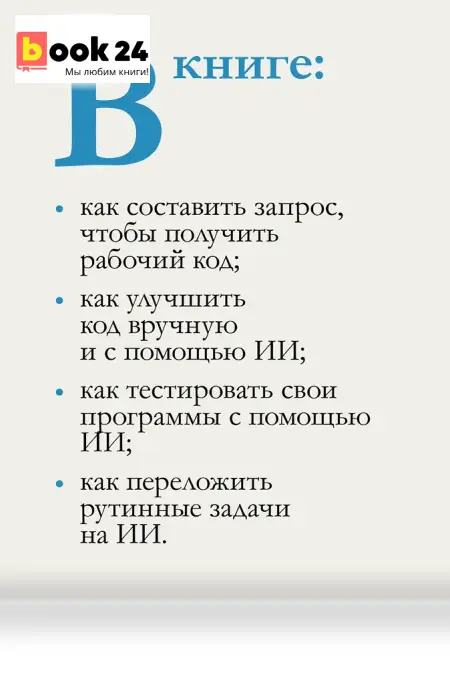 book 24
Мы любим книги!

В книге:

• как составить запрос, чтобы получить рабочий код;

• как улучшить код вручную и с помощью ИИ;

• как тестировать свои программы с помощью ИИ;

• как переложить рутинные задачи на ИИ.